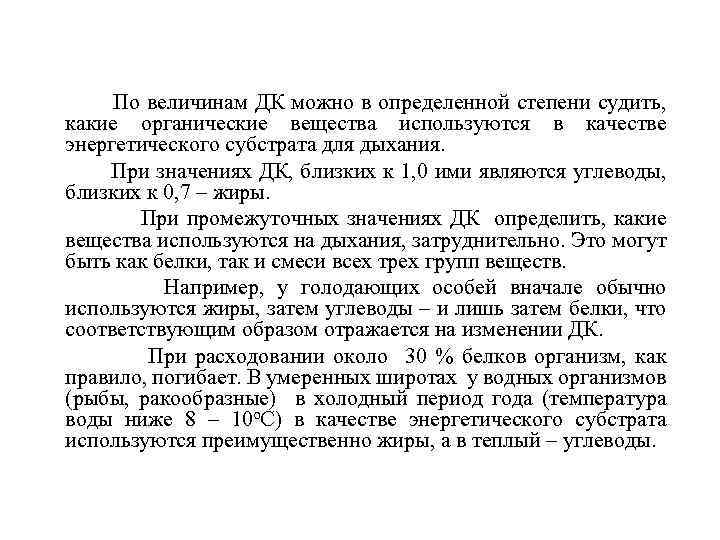 По величинам ДК можно в определенной степени судить, какие органические вещества используются в качестве энергетического субстрата для дыхания.

При значениях ДК, близких к 1,0 ими являются углеводы, близких к 0,7 – жиры.

При промежуточных значениях ДК определить, какие вещества используются на дыхания, затруднительно. Это могут быть как белки, так и смеси всех трех групп веществ.

Например, у голодающих особей вначале обычно используются жиры, затем углеводы – и лишь затем белки, что соответствующим образом отражается на изменении ДК.

При расходовании около 30 % белков организм, как правило, погибает. В умеренных широтах у водных организмов (рыбы, ракообразные) в холодный период года (температура воды ниже 8 – 10°С) в качестве энергетического субстрата используются преимущественно жиры, а в теплый – углеводы.